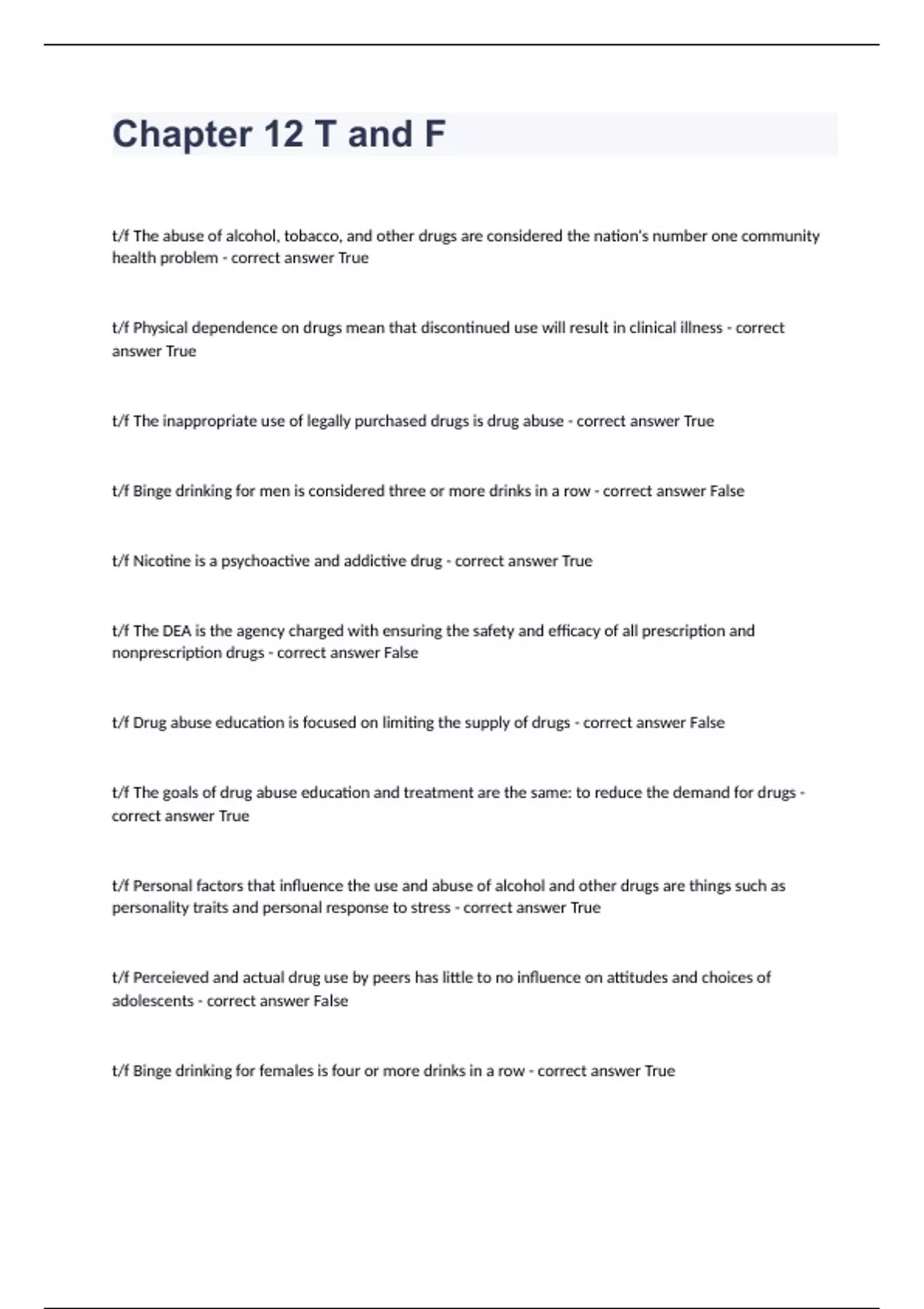 Chapter 12 T and F

t/f The abuse of alcohol, tobacco, and other drugs are considered the nation's number one community health problem - correct answer True

t/f Physical dependence on drugs mean that discontinued use will result in clinical illness - correct answer True

t/f The inappropriate use of legally purchased drugs is drug abuse - correct answer True

t/f Binge drinking for men is considered three or more drinks in a row - correct answer False

t/f Nicotine is a psychoactive and addictive drug - correct answer True

t/f The DEA is the agency charged with ensuring the safety and efficacy of all prescription and nonprescription drugs - correct answer False

t/f Drug abuse education is focused on limiting the supply of drugs - correct answer False

t/f The goals of drug abuse education and treatment are the same: to reduce the demand for drugs - correct answer True

t/f Personal factors that influence the use and abuse of alcohol and other drugs are things such as personality traits and personal response to stress - correct answer True

t/f Perceieved and actual drug use by peers has little to no influence on attitudes and choices of adolescents - correct answer False

t/f Binge drinking for females is four or more drinks in a row - correct answer True